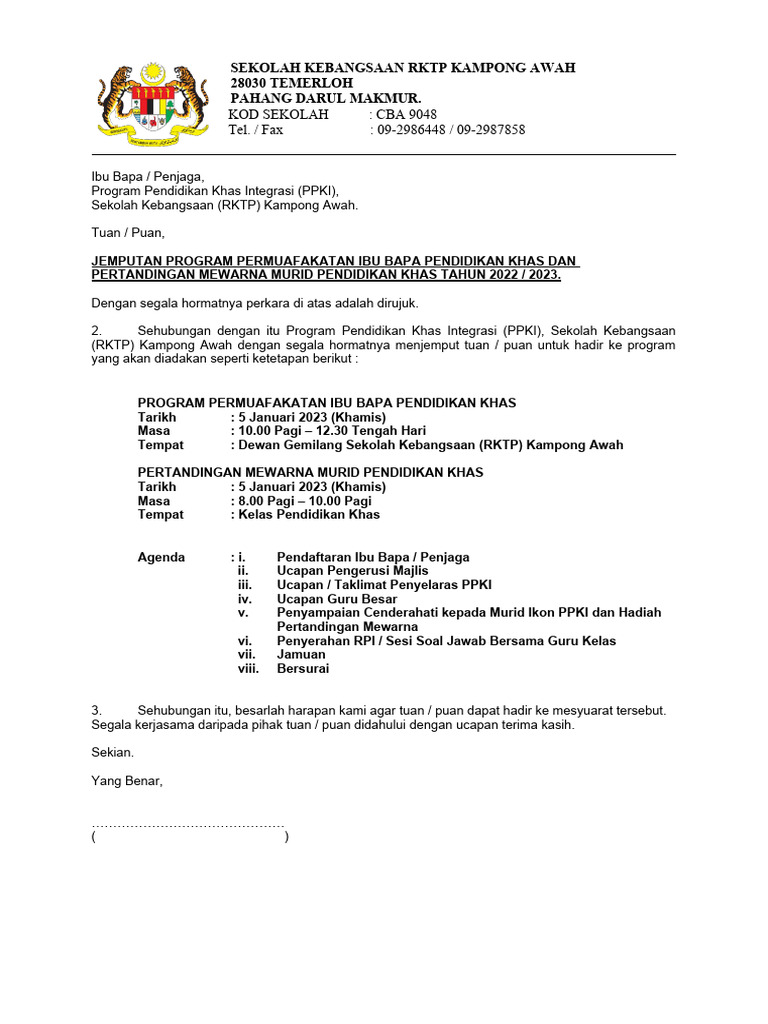 SEKOLAH KEBANGSAAN RKTP KAMPONG AWAH
28030 TEMERLOH
PAHANG DARUL MAKMUR.
KOD SEKOLAH : CBA 9048
Tel. / Fax : 09-2986448 / 09-2987858

Ibu Bapa / Penjaga,
Program Pendidikan Khas Integrasi (PPKI),
Sekolah Kebangsaan (RKTP) Kampong Awah.

Tuan / Puan,

JEMPUTAN PROGRAM PERMUAFAKATAN IBU BAPA PENDIDIKAN KHAS DAN PERTANDINGAN MEWARNA MURID PENDIDIKAN KHAS TAHUN 2022 / 2023.

Dengan segala hormatnya perkara di atas adalah dirujuk.

2. Sehubungan dengan itu Program Pendidikan Khas Integrasi (PPKI), Sekolah Kebangsaan (RKTP) Kampong Awah dengan segala hormatnya menjemput tuan / puan untuk hadir ke program yang akan diadakan seperti ketetapan berikut :

PROGRAM PERMUAFAKATAN IBU BAPA PENDIDIKAN KHAS
Tarikh : 5 Januari 2023 (Khamis)
Masa : 10.00 Pagi – 12.30 Tengah Hari
Tempat : Dewan Gemilang Sekolah Kebangsaan (RKTP) Kampong Awah

PERTANDINGAN MEWARNA MURID PENDIDIKAN KHAS
Tarikh : 5 Januari 2023 (Khamis)
Masa : 8.00 Pagi – 10.00 Pagi
Tempat : Kelas Pendidikan Khas

Agenda : i. Pendaftaran Ibu Bapa / Penjaga
ii. Ucapan Pengerusi Majlis
iii. Ucapan / Taklimat Penyelaras PPKI
iv. Ucapan Guru Besar
v. Penyampaian Cenderahati kepada Murid Ikon PPKI dan Hadiah Pertandingan Mewarna
vi. Penyerahan RPI / Sesi Soal Jawab Bersama Guru Kelas
vii. Jamuan
viii. Bersurai

3. Sehubungan itu, besarlah harapan kami agar tuan / puan dapat hadir ke mesyuarat tersebut. Segala kerjasama daripada pihak tuan / puan didahului dengan ucapan terima kasih.

Sekian.

Yang Benar,

……………………………………….
( )